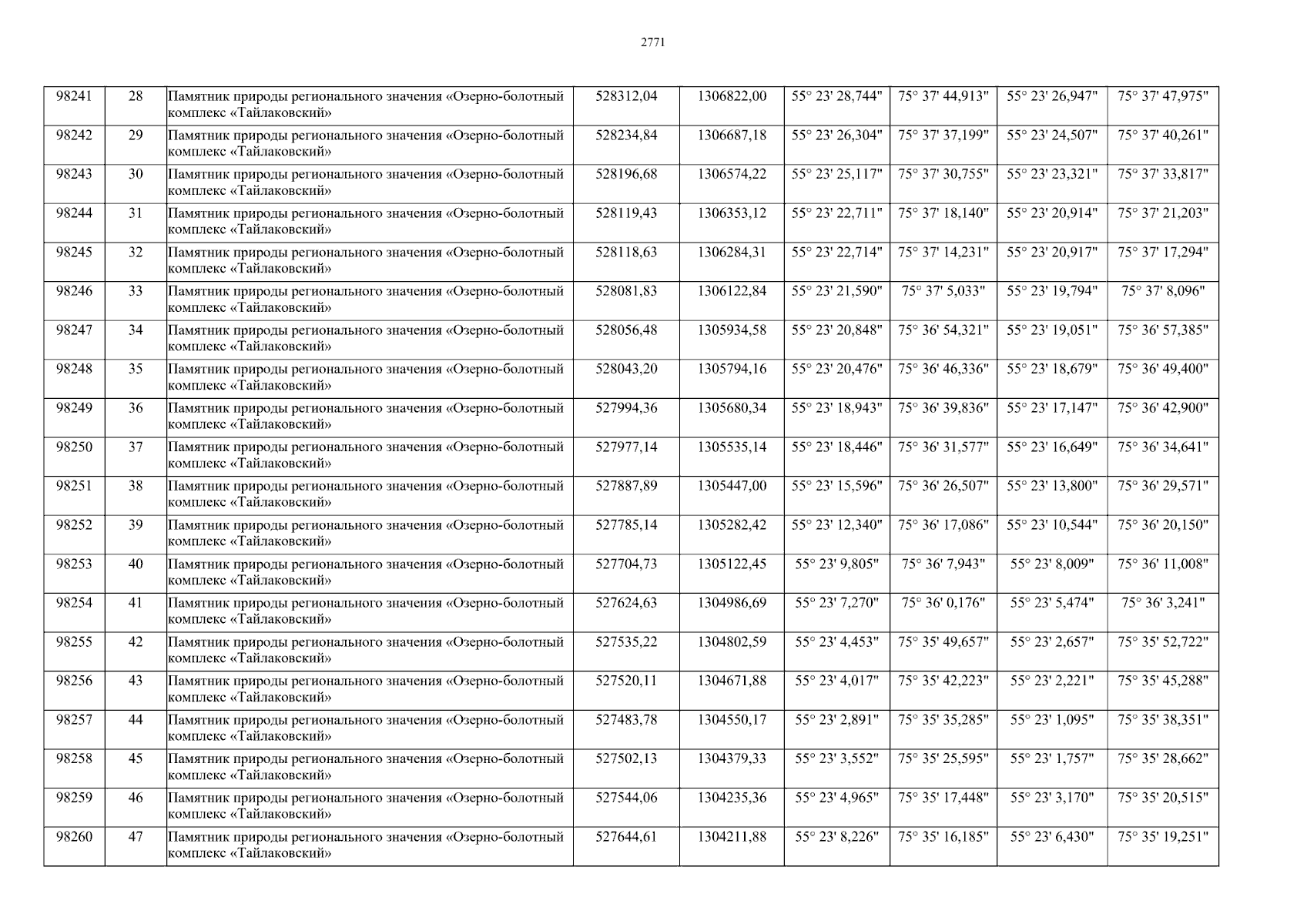 2771

| 98241 | 28 | Памятник природы регионального значения «Озерно-болотный комплекс «Тайлаковский» | 528312,04 | 1306822,00 | 55° 23' 28,744" | 75° 37' 44,913" | 55° 23' 26,947" | 75° 37' 47,975" |
|---|---|---|---|---|---|---|---|---|
| 98242 | 29 | Памятник природы регионального значения «Озерно-болотный комплекс «Тайлаковский» | 528234,84 | 1306687,18 | 55° 23' 26,304" | 75° 37' 37,199" | 55° 23' 24,507" | 75° 37' 40,261" |
| 98243 | 30 | Памятник природы регионального значения «Озерно-болотный комплекс «Тайлаковский» | 528196,68 | 1306574,22 | 55° 23' 25,117" | 75° 37' 30,755" | 55° 23' 23,321" | 75° 37' 33,817" |
| 98244 | 31 | Памятник природы регионального значения «Озерно-болотный комплекс «Тайлаковский» | 528119,43 | 1306353,12 | 55° 23' 22,711" | 75° 37' 18,140" | 55° 23' 20,914" | 75° 37' 21,203" |
| 98245 | 32 | Памятник природы регионального значения «Озерно-болотный комплекс «Тайлаковский» | 528118,63 | 1306284,31 | 55° 23' 22,714" | 75° 37' 14,231" | 55° 23' 20,917" | 75° 37' 17,294" |
| 98246 | 33 | Памятник природы регионального значения «Озерно-болотный комплекс «Тайлаковский» | 528081,83 | 1306122,84 | 55° 23' 21,590" | 75° 37' 5,033" | 55° 23' 19,794" | 75° 37' 8,096" |
| 98247 | 34 | Памятник природы регионального значения «Озерно-болотный комплекс «Тайлаковский» | 528056,48 | 1305934,58 | 55° 23' 20,848" | 75° 36' 54,321" | 55° 23' 19,051" | 75° 36' 57,385" |
| 98248 | 35 | Памятник природы регионального значения «Озерно-болотный комплекс «Тайлаковский» | 528043,20 | 1305794,16 | 55° 23' 20,476" | 75° 36' 46,336" | 55° 23' 18,679" | 75° 36' 49,400" |
| 98249 | 36 | Памятник природы регионального значения «Озерно-болотный комплекс «Тайлаковский» | 527994,36 | 1305680,34 | 55° 23' 18,943" | 75° 36' 39,836" | 55° 23' 17,147" | 75° 36' 42,900" |
| 98250 | 37 | Памятник природы регионального значения «Озерно-болотный комплекс «Тайлаковский» | 527977,14 | 1305535,14 | 55° 23' 18,446" | 75° 36' 31,577" | 55° 23' 16,649" | 75° 36' 34,641" |
| 98251 | 38 | Памятник природы регионального значения «Озерно-болотный комплекс «Тайлаковский» | 527887,89 | 1305447,00 | 55° 23' 15,596" | 75° 36' 26,507" | 55° 23' 13,800" | 75° 36' 29,571" |
| 98252 | 39 | Памятник природы регионального значения «Озерно-болотный комплекс «Тайлаковский» | 527785,14 | 1305282,42 | 55° 23' 12,340" | 75° 36' 17,086" | 55° 23' 10,544" | 75° 36' 20,150" |
| 98253 | 40 | Памятник природы регионального значения «Озерно-болотный комплекс «Тайлаковский» | 527704,73 | 1305122,45 | 55° 23' 9,805" | 75° 36' 7,943" | 55° 23' 8,009" | 75° 36' 11,008" |
| 98254 | 41 | Памятник природы регионального значения «Озерно-болотный комплекс «Тайлаковский» | 527624,63 | 1304986,69 | 55° 23' 7,270" | 75° 36' 0,176" | 55° 23' 5,474" | 75° 36' 3,241" |
| 98255 | 42 | Памятник природы регионального значения «Озерно-болотный комплекс «Тайлаковский» | 527535,22 | 1304802,59 | 55° 23' 4,453" | 75° 35' 49,657" | 55° 23' 2,657" | 75° 35' 52,722" |
| 98256 | 43 | Памятник природы регионального значения «Озерно-болотный комплекс «Тайлаковский» | 527520,11 | 1304671,88 | 55° 23' 4,017" | 75° 35' 42,223" | 55° 23' 2,221" | 75° 35' 45,288" |
| 98257 | 44 | Памятник природы регионального значения «Озерно-болотный комплекс «Тайлаковский» | 527483,78 | 1304550,17 | 55° 23' 2,891" | 75° 35' 35,285" | 55° 23' 1,095" | 75° 35' 38,351" |
| 98258 | 45 | Памятник природы регионального значения «Озерно-болотный комплекс «Тайлаковский» | 527502,13 | 1304379,33 | 55° 23' 3,552" | 75° 35' 25,595" | 55° 23' 1,757" | 75° 35' 28,662" |
| 98259 | 46 | Памятник природы регионального значения «Озерно-болотный комплекс «Тайлаковский» | 527544,06 | 1304235,36 | 55° 23' 4,965" | 75° 35' 17,448" | 55° 23' 3,170" | 75° 35' 20,515" |
| 98260 | 47 | Памятник природы регионального значения «Озерно-болотный комплекс «Тайлаковский» | 527644,61 | 1304211,88 | 55° 23' 8,226" | 75° 35' 16,185" | 55° 23' 6,430" | 75° 35' 19,251" |